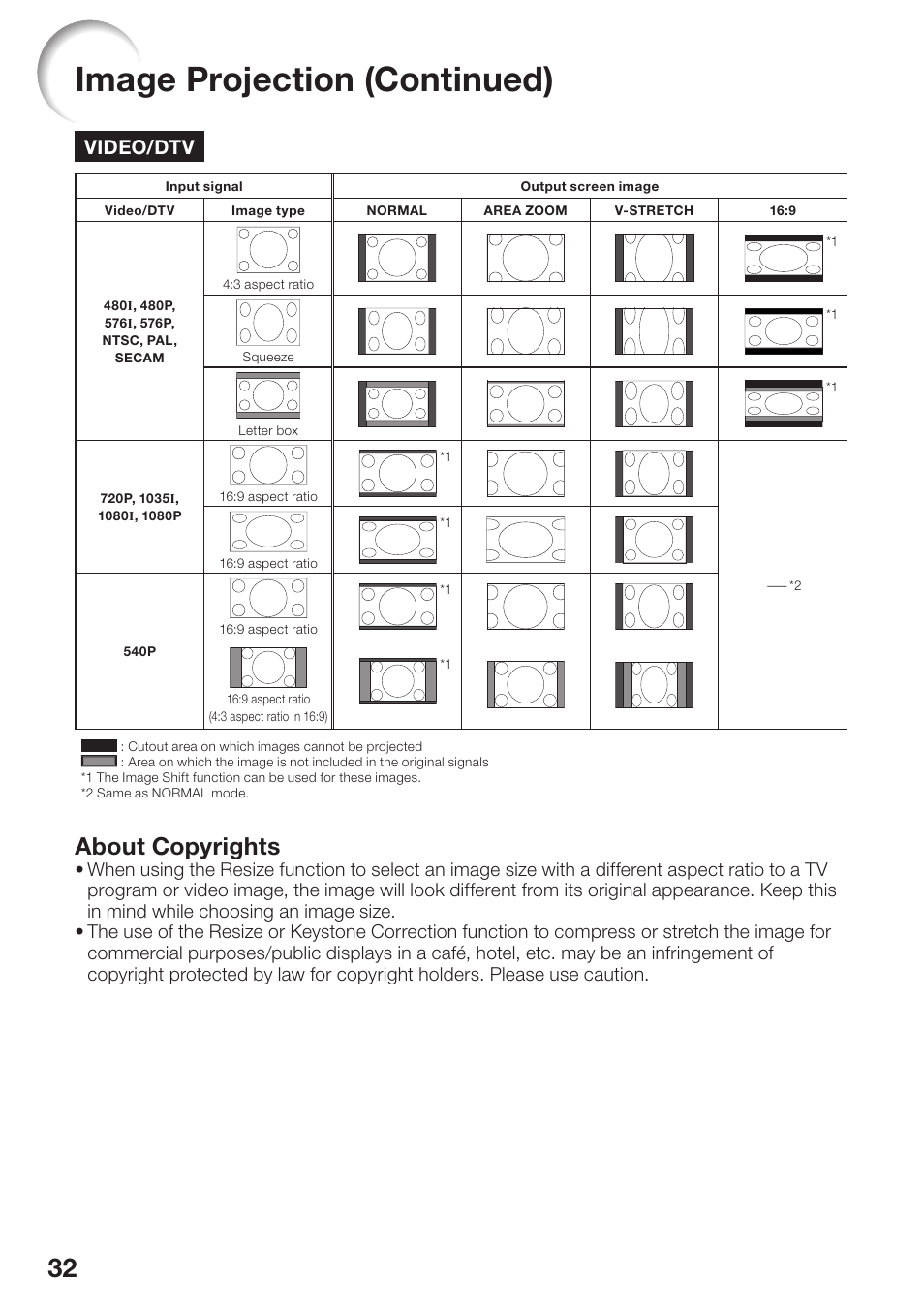 Image Projection (Continued)

VIDEO/DTV

| Input signal | | Output screen image | | | |
|---|---|---|---|---|---|
| Video/DTV | Image type | NORMAL | AREA ZOOM | V-STRETCH | 16:9 |
| 480I, 480P, 576I, 576P, NTSC, PAL, SECAM | 4:3 aspect ratio | | | | *1 |
| | Squeeze | | | | *1 |
| | Letter box | | | | *1 |
| 720P, 1035I, 1080I, 1080P | 16:9 aspect ratio | *1 | | | — *2 |
| | 16:9 aspect ratio | *1 | | | |
| 540P | 16:9 aspect ratio | *1 | | | |
| | 16:9 aspect ratio (4:3 aspect ratio in 16:9) | *1 | | | |

: Cutout area on which images cannot be projected
: Area on which the image is not included in the original signals
*1 The Image Shift function can be used for these images.
*2 Same as NORMAL mode.

About Copyrights
• When using the Resize function to select an image size with a different aspect ratio to a TV program or video image, the image will look different from its original appearance. Keep this in mind while choosing an image size.
• The use of the Resize or Keystone Correction function to compress or stretch the image for commercial purposes/public displays in a café, hotel, etc. may be an infringement of copyright protected by law for copyright holders. Please use caution.

32